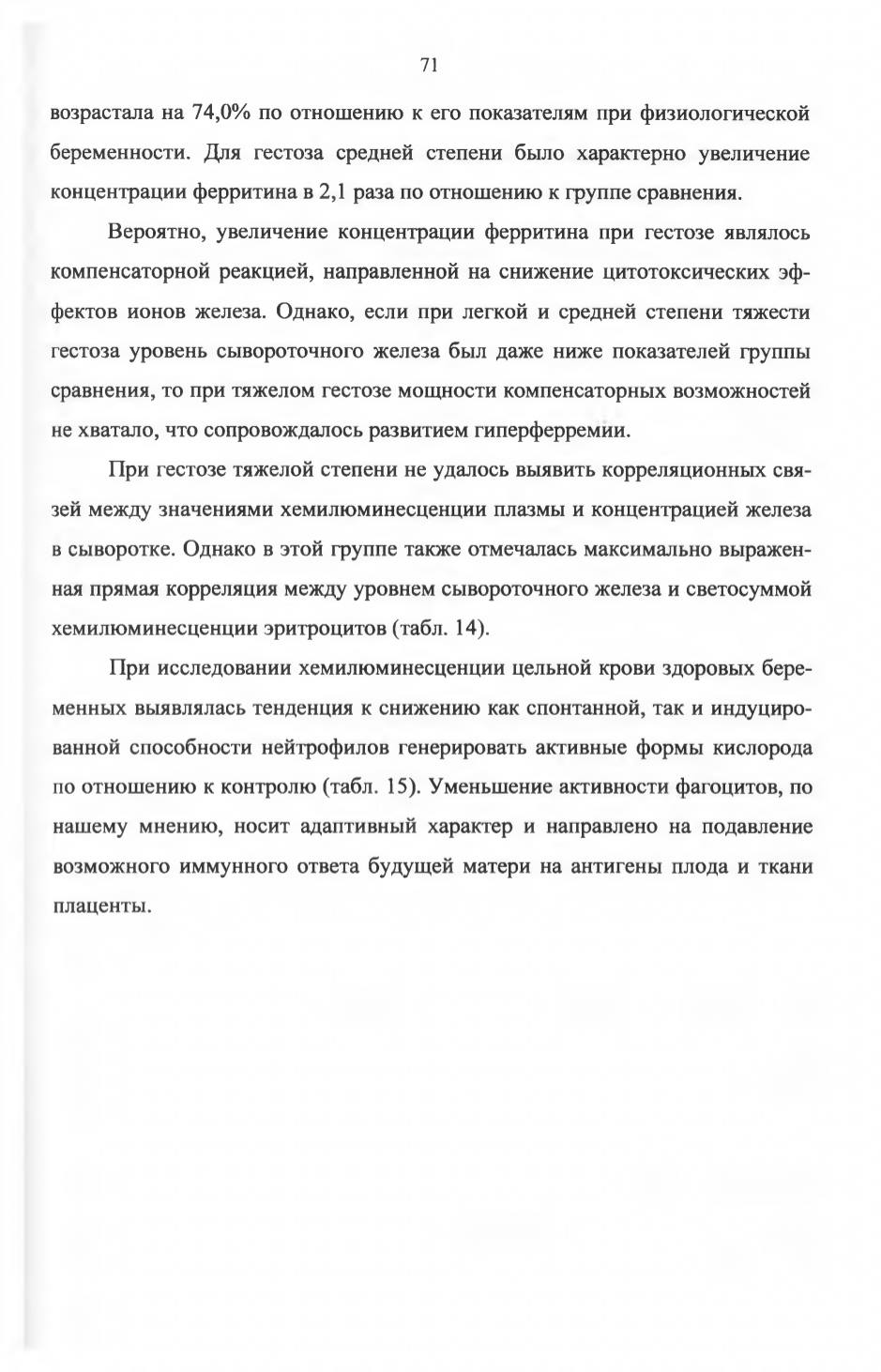 71

возрастала на 74,0% по отношению к его показателям при физиологической беременности. Для гестоза средней степени было характерно увеличение концентрации ферритина в 2,1 раза по отношению к группе сравнения.

Вероятно, увеличение концентрации ферритина при гестозе являлось компенсаторной реакцией, направленной на снижение цитотоксических эффектов ионов железа. Однако, если при легкой и средней степени тяжести гестоза уровень сывороточного железа был даже ниже показателей группы сравнения, то при тяжелом гестозе мощности компенсаторных возможностей не хватало, что сопровождалось развитием гиперферремии.

При гестозе тяжелой степени не удалось выявить корреляционных связей между значениями хемилюминесценции плазмы и концентрацией железа в сыворотке. Однако в этой группе также отмечалась максимально выраженная прямая корреляция между уровнем сывороточного железа и светосуммой хемилюминесценции эритроцитов (табл. 14).

При исследовании хемилюминесценции цельной крови здоровых беременных выявлялась тенденция к снижению как спонтанной, так и индуцированной способности нейтрофилов генерировать активные формы кислорода по отношению к контролю (табл. 15). Уменьшение активности фагоцитов, по нашему мнению, носит адаптивный характер и направлено на подавление возможного иммунного ответа будущей матери на антигены плода и ткани плаценты.